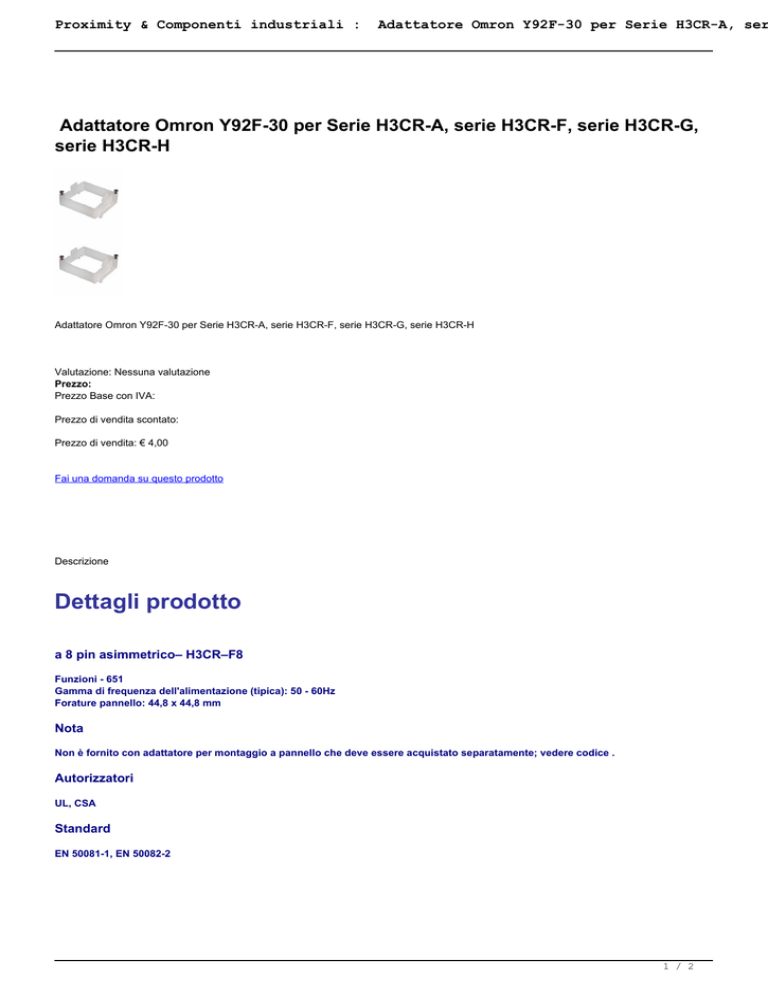 Proximity & Componenti industriali : Adattatore Omron Y92F-30 per Serie H3CR-A, ser

Adattatore Omron Y92F-30 per Serie H3CR-A, serie H3CR-F, serie H3CR-G, serie H3CR-H

Adattatore Omron Y92F-30 per Serie H3CR-A, serie H3CR-F, serie H3CR-G, serie H3CR-H

Valutazione: Nessuna valutazione
Prezzo:
Prezzo Base con IVA:

Prezzo di vendita scontato:

Prezzo di vendita: € 4,00

Fai una domanda su questo prodotto

Descrizione

Dettagli prodotto

a 8 pin asimmetrico– H3CR–F8

Funzioni - 651
Gamma di frequenza dell'alimentazione (tipica): 50 - 60Hz
Forature pannello: 44,8 x 44,8 mm

Nota

Non è fornito con adattatore per montaggio a pannello che deve essere acquistato separatamente; vedere codice .

Autorizzatori

UL, CSA

Standard

EN 50081-1, EN 50082-2

1 / 2